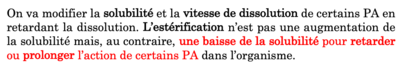 On va modifier la solubilité et la vitesse de dissolution de certains PA en retardant la dissolution. L'estérification n'est pas une augmentation de la solubilité mais, au contraire, une baisse de la solubilité pour retarder ou prolonger l'action de certains PA dans l'organisme.